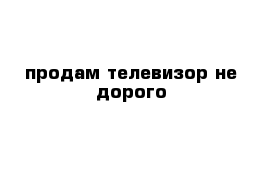 продам телевизор не дорого